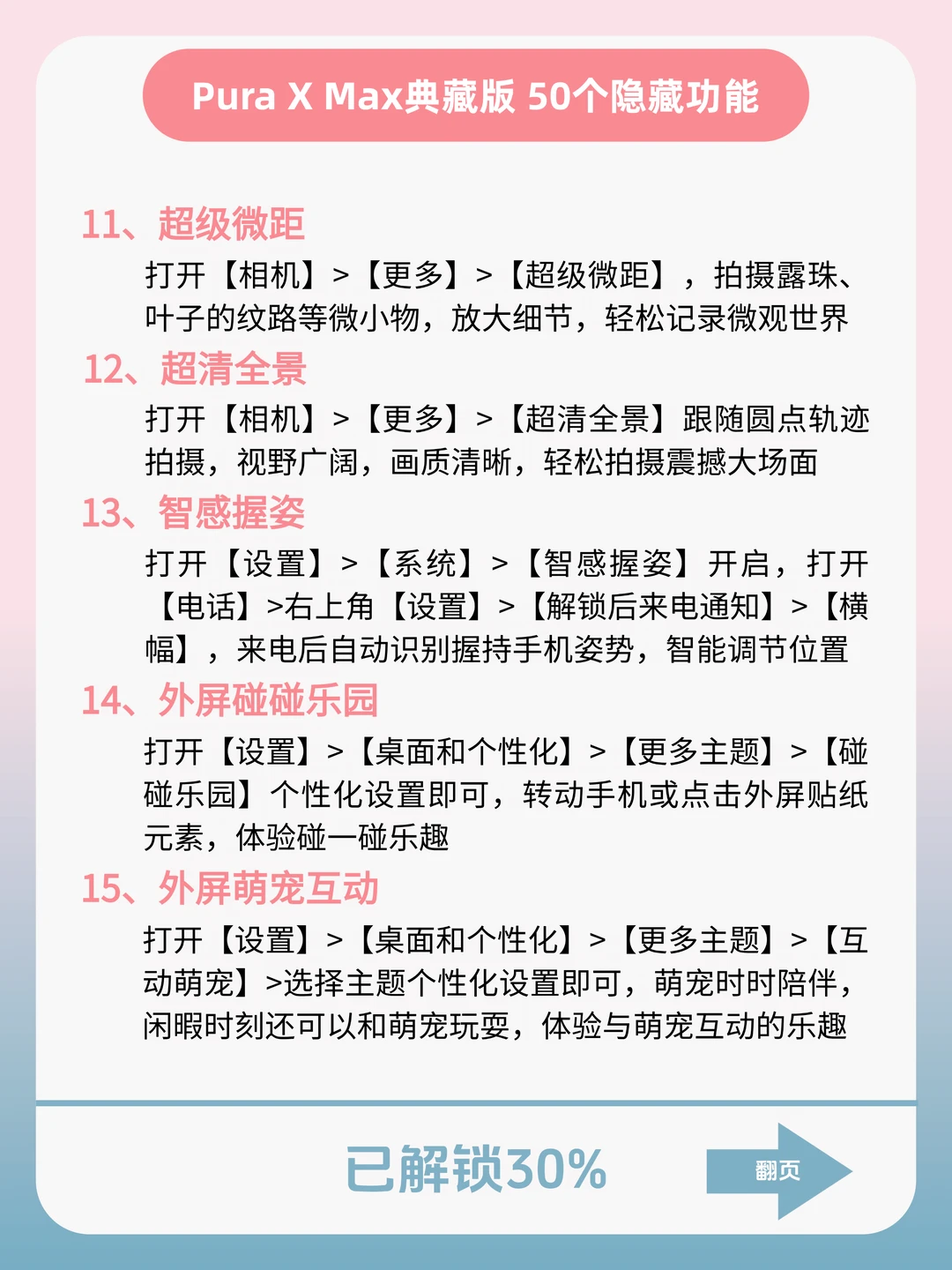 Pura X Max典藏版 50个隐藏功能

11、超级微距

打开【相机】>【更多】>【超级微距】，拍摄露珠、叶子的纹路等微小物，放大细节，轻松记录微观世界

12、超清全景

打开【相机】>【更多】>【超清全景】跟随圆点轨迹拍摄，视野广阔，画质清晰，轻松拍摄震撼大场面

13、智感握姿

打开【设置】>【系统】>【智感握姿】开启，打开【电话】>右上角【设置】>【解锁后来电通知】>【横幅】，来电后自动识别握持手机姿势，智能调节位置

14、外屏碰碰乐园

打开【设置】>【桌面和个性化】>【更多主题】>【碰碰乐园】个性化设置即可，转动手机或点击外屏贴纸元素，体验碰一碰乐趣

15、外屏萌宠互动

打开【设置】>【桌面和个性化】>【更多主题】>【互动萌宠】>选择主题个性化设置即可，萌宠时时陪伴，闲暇时刻还可以和萌宠玩耍，体验与萌宠互动的乐趣

已解锁30%

翻页